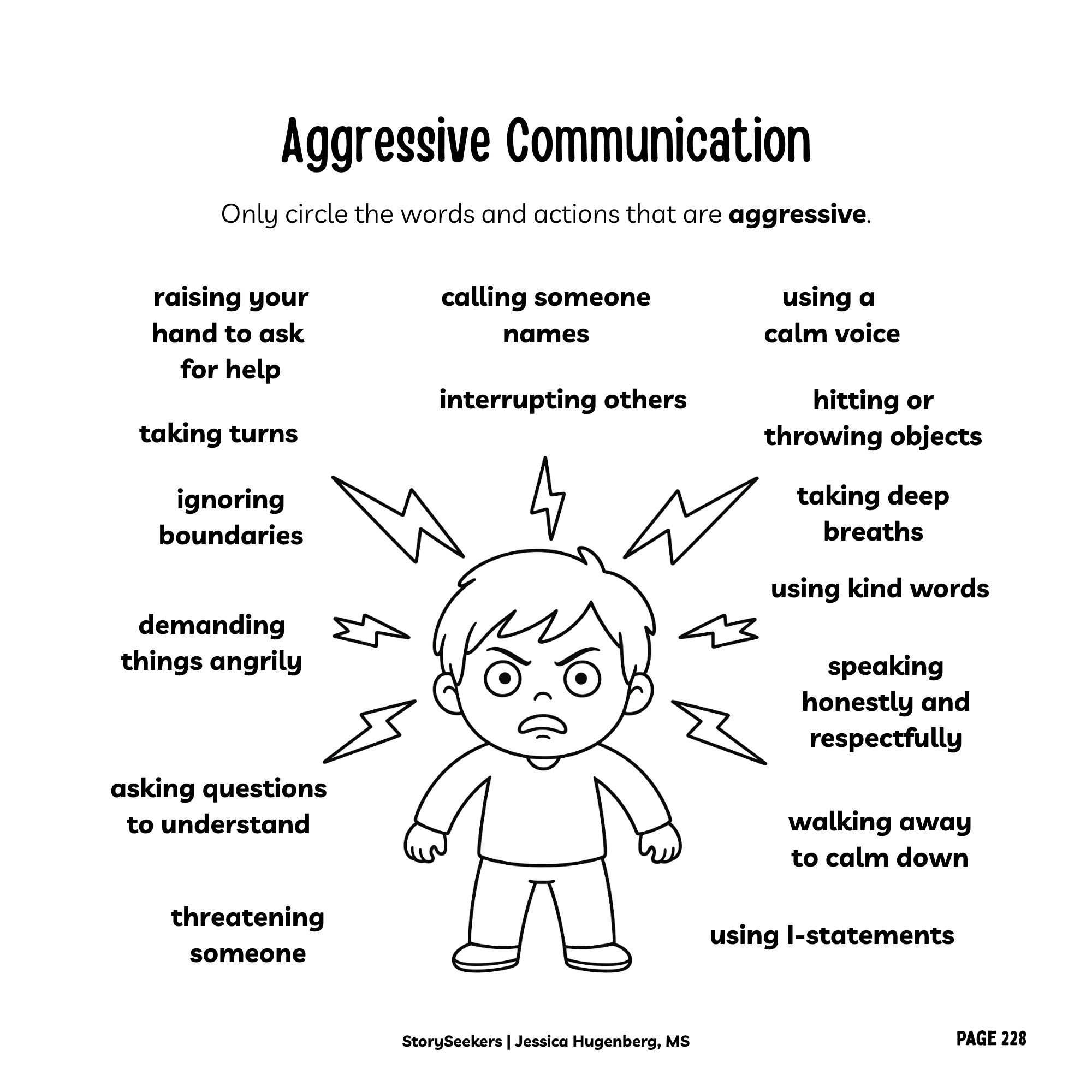 Aggressive Communication

Only circle the words and actions that are aggressive.

raising your hand to ask for help

taking turns

ignoring boundaries

demanding things angrily

asking questions to understand

threatening someone

calling someone names

interrupting others

using a calm voice

hitting or throwing objects

taking deep breaths

using kind words

speaking honestly and respectfully

walking away to calm down

using I-statements

StorySeekers | Jessica Hugenberg, MS

PAGE 228